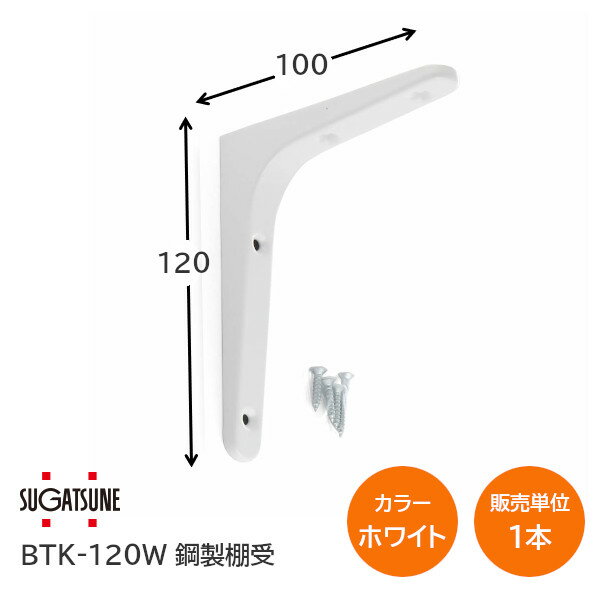 100

120

SUGATSUNE

BTK-120W 鋼製棚受

カラー
ホワイト

販売単位
1本